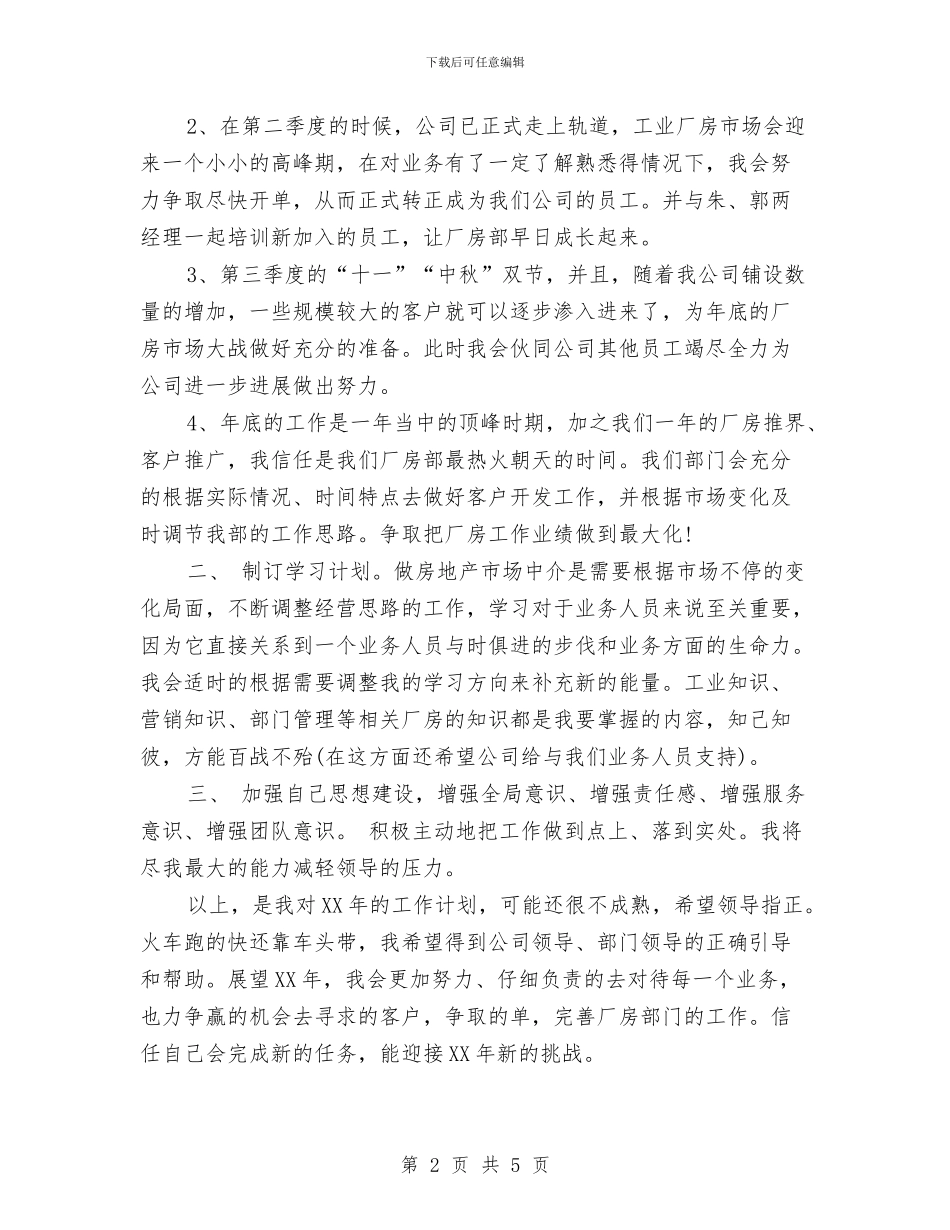 下载后可任意编辑

2、在第二季度的时候，公司已正式走上轨道，工业厂房市场会迎来一个小小的高峰期，在对业务有了一定了解熟悉得情况下，我会努力争取尽快开单，从而正式转正成为我们公司的员工。并与朱、郭两经理一起培训新加入的员工，让厂房部早日成长起来。

3、第三季度的“十一”“中秋”双节，并且，随着我公司铺设数量的增加，一些规模较大的客户就可以逐步渗入进来了，为年底的厂房市场大战做好充分的准备。此时我会伙同公司其他员工竭尽全力为公司进一步进展做出努力。

4、年底的工作是一年当中的顶峰时期，加之我们一年的厂房推界、客户推广，我信任是我们厂房部最热火朝天的时间。我们部门会充分的根据实际情况、时间特点去做好客户开发工作，并根据市场变化及时调节我部的工作思路。争取把厂房工作业绩做到最大化！

二、 制订学习计划。做房地产市场中介是需要根据市场不停的变化局面，不断调整经营思路的工作，学习对于业务人员来说至关重要，因为它直接关系到一个业务人员与时俱进的步伐和业务方面的生命力。我会适时的根据需要调整我的学习方向来补充新的能量。工业知识、营销知识、部门管理等相关厂房的知识都是我要掌握的内容，知己知彼，方能百战不殆(在这方面还希望公司给与我们业务人员支持)。

三、 加强自己思想建设，增强全局意识、增强责任感、增强服务意识、增强团队意识。 积极主动地把工作做到点上、落到实处。我将尽我最大的能力减轻领导的压力。

以上，是我对XX年的工作计划，可能还很不成熟，希望领导指正。火车跑的快还靠车头带，我希望得到公司领导、部门领导的正确引导和帮助。展望XX年，我会更加努力、仔细负责的去对待每一个业务，也力争赢的机会去寻求的客户，争取的单，完善厂房部门的工作。信任自己会完成新的任务，能迎接XX年新的挑战。

第 2 页 共 5 页